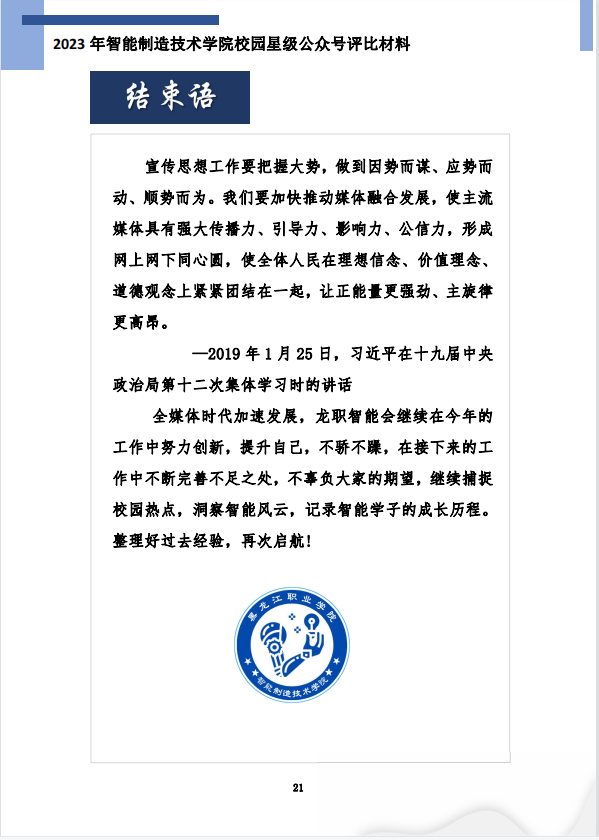 2023 年智能制造技术学院校园星级公众号评比材料

结束语

宣传思想工作要把握大势，做到因势而谋、应势而动、顺势而为。我们要加快推动媒体融合发展，使主流媒体具有强大传播力、引导力、影响力、公信力，形成网上网下同心圆，使全体人民在理想信念、价值理念、道德观念上紧紧团结在一起，让正能量更强劲、主旋律更高昂。

—2019 年 1 月 25 日，习近平在十九届中央政治局第十二次集体学习时的讲话

全媒体时代加速发展，龙职智能会继续在今年的工作中努力创新，提升自己，不骄不躁，在接下来的工作中不断完善不足之处，不辜负大家的期望，继续捕捉校园热点，洞察智能风云，记录智能学子的成长历程。整理好过去经验，再次启航！

黑龙江职业学院

智能制造技术学院

21